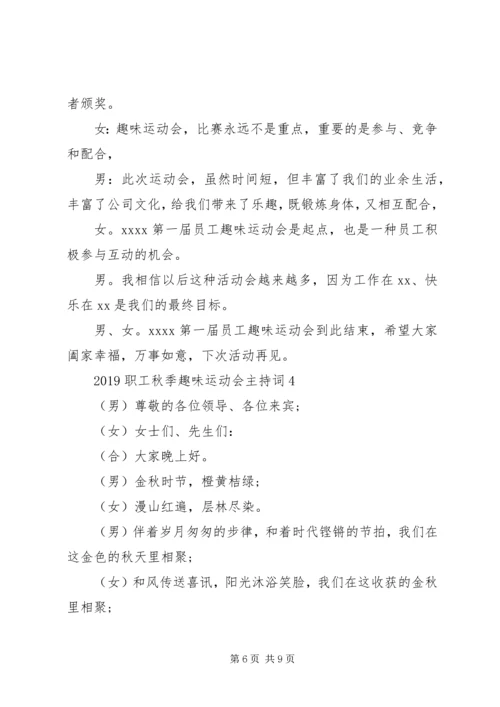 者颁奖。

女：趣味运动会，比赛永远不是重点，重要的是参与、竞争和配合，

男：此次运动会，虽然时间短，但丰富了我们的业余生活，丰富了公司文化，给我们带来了乐趣，既锻炼身体，又相互配合，

女。xxxx 第一届员工趣味运动会是起点，也是一种员工积极参与互动的机会。

男。我相信以后这种活动会越来越多，因为工作在 xx、快乐在 xx 是我们的最终目标。

男、女。xxxx 第一届员工趣味运动会到此结束，希望大家阖家幸福，万事如意，下次活动再见。

2019 职工秋季趣味运动会主持词 4

（男）尊敬的各位领导、各位来宾；

（女）女士们、先生们：

（合）大家晚上好。

（男）金秋时节，橙黄桔绿；

（女）漫山红遍，层林尽染。

（男）伴着岁月匆匆的步律，和着时代铿锵的节拍，我们在这金色的秋天里相聚；

（女）和风传送喜讯，阳光沐浴笑脸，我们在这收获的金秋里相聚；

第 6 页 共 9 页